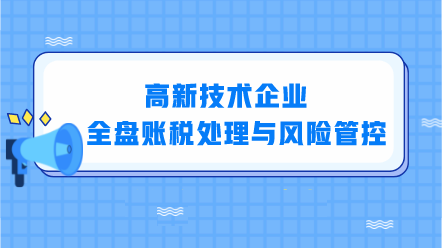 高新技术企业
全盘账税处理与风险管控